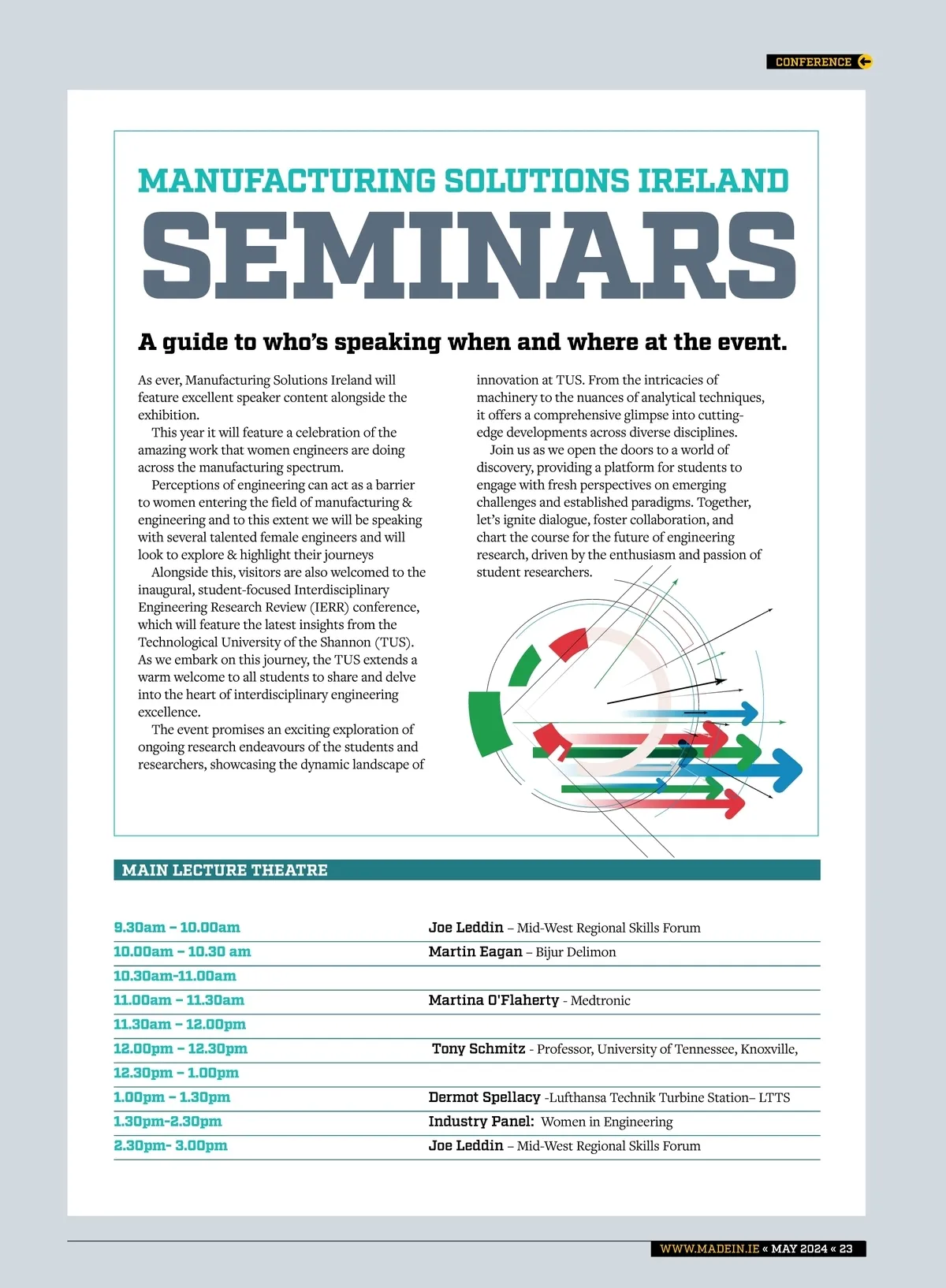 CONFERENCE

MANUFACTURING SOLUTIONS IRELAND

SEMINARS

A guide to who's speaking when and where at the event.

As ever, Manufacturing Solutions Ireland will feature excellent speaker content alongside the exhibition.

This year it will feature a celebration of the amazing work that women engineers are doing across the manufacturing spectrum.

Perceptions of engineering can act as a barrier to women entering the field of manufacturing & engineering and to this extent we will be speaking with several talented female engineers and will look to explore & highlight their journeys

Alongside this, visitors are also welcomed to the inaugural, student-focused Interdisciplinary Engineering Research Review (IERR) conference, which will feature the latest insights from the Technological University of the Shannon (TUS). As we embark on this journey, the TUS extends a warm welcome to all students to share and delve into the heart of interdisciplinary engineering excellence.

The event promises an exciting exploration of ongoing research endeavours of the students and researchers, showcasing the dynamic landscape of innovation at TUS. From the intricacies of machinery to the nuances of analytical techniques, it offers a comprehensive glimpse into cutting-edge developments across diverse disciplines.

Join us as we open the doors to a world of discovery, providing a platform for students to engage with fresh perspectives on emerging challenges and established paradigms. Together, let's ignite dialogue, foster collaboration, and chart the course for the future of engineering research, driven by the enthusiasm and passion of student researchers.

MAIN LECTURE THEATRE

| | |
|---|---|
| 9.30am – 10.00am | Joe Leddin – Mid-West Regional Skills Forum |
| 10.00am – 10.30 am | Martin Eagan – Bijur Delimon |
| 10.30am-11.00am | |
| 11.00am – 11.30am | Martina O'Flaherty - Medtronic |
| 11.30am – 12.00pm | |
| 12.00pm – 12.30pm | Tony Schmitz - Professor, University of Tennessee, Knoxville, |
| 12.30pm – 1.00pm | |
| 1.00pm – 1.30pm | Dermot Spellacy -Lufthansa Technik Turbine Station– LTTS |
| 1.30pm-2.30pm | Industry Panel: Women in Engineering |
| 2.30pm- 3.00pm | Joe Leddin – Mid-West Regional Skills Forum |

WWW.MADEIN.IE « MAY 2024 « 23